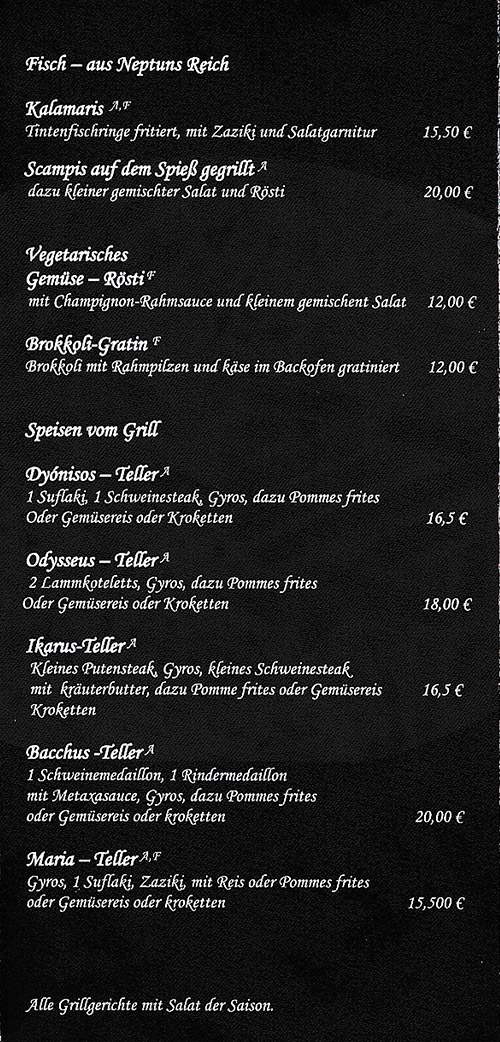 Fisch – aus Neptuns Reich

Kalamaris $^{A,F}$
Tintenfischringe fritiert, mit Zaziki und Salatgarnitur 15,50 €

Scampis auf dem Spieß gegrillt $^{A}$
dazu kleiner gemischter Salat und Rösti 20,00 €

Vegetarisches
Gemüse – Rösti $^{F}$
mit Champignon-Rahmsauce und kleinem gemischent Salat 12,00 €

Brokkoli-Gratin $^{F}$
Brokkoli mit Rahmpilzen und käse im Backofen gratiniert 12,00 €

Speisen vom Grill

Dyónisos – Teller $^{A}$
1 Suflaki, 1 Schweinesteak, Gyros, dazu Pommes frites
Oder Gemüsereis oder Kroketten 16,5 €

Odysseus – Teller $^{A}$
2 Lammkoteletts, Gyros, dazu Pommes frites
Oder Gemüsereis oder Kroketten 18,00 €

Ikarus-Teller $^{A}$
Kleines Putensteak, Gyros, kleines Schweinesteak
mit kräuterbutter, dazu Pomme frites oder Gemüsereis
Kroketten 16,5 €

Bacchus -Teller $^{A}$
1 Schweinemedaillon, 1 Rindermedaillon
mit Metaxasauce, Gyros, dazu Pommes frites
oder Gemüsereis oder kroketten 20,00 €

Maria – Teller $^{A,F}$
Gyros, 1 Suflaki, Zaziki, mit Reis oder Pommes frites
oder Gemüsereis oder kroketten 15,500 €

Alle Grillgerichte mit Salat der Saison.